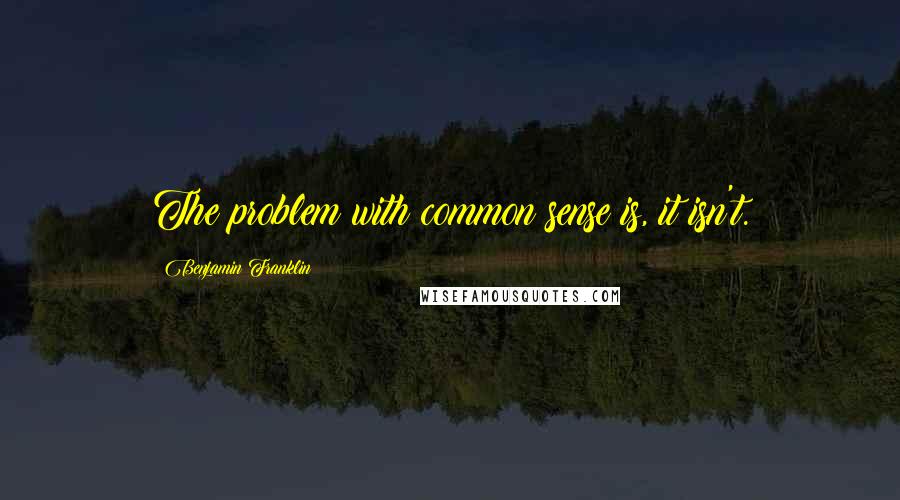 The problem with common sense is, it isn't.

Benjamin Franklin

WISEFAMOUSQUOTES.COM